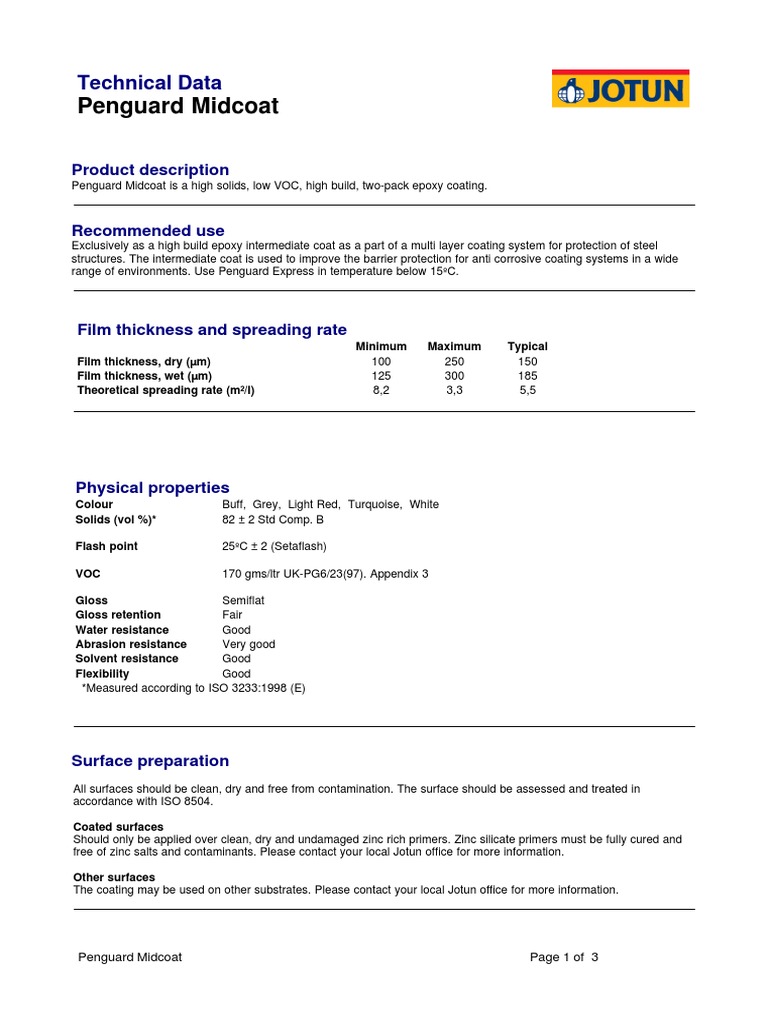 Technical Data
Penguard Midcoat

JOTUN

Product description
Penguard Midcoat is a high solids, low VOC, high build, two-pack epoxy coating.

Recommended use
Exclusively as a high build epoxy intermediate coat as a part of a multi layer coating system for protection of steel structures. The intermediate coat is used to improve the barrier protection for anti corrosive coating systems in a wide range of environments. Use Penguard Express in temperature below 15ºC.

Film thickness and spreading rate

| | Minimum | Maximum | Typical |
|---|---|---|---|
| Film thickness, dry (µm) | 100 | 250 | 150 |
| Film thickness, wet (µm) | 125 | 300 | 185 |
| Theoretical spreading rate (m²/l) | 8,2 | 3,3 | 5,5 |

Physical properties

| | |
|---|---|
| Colour | Buff, Grey, Light Red, Turquoise, White |
| Solids (vol %)* | 82 ± 2 Std Comp. B |
| Flash point | 25ºC ± 2 (Setaflash) |
| VOC | 170 gms/ltr UK-PG6/23(97). Appendix 3 |
| Gloss | Semiflat |
| Gloss retention | Fair |
| Water resistance | Good |
| Abrasion resistance | Very good |
| Solvent resistance | Good |
| Flexibility | Good |

*Measured according to ISO 3233:1998 (E)

Surface preparation

All surfaces should be clean, dry and free from contamination. The surface should be assessed and treated in accordance with ISO 8504.

Coated surfaces
Should only be applied over clean, dry and undamaged zinc rich primers. Zinc silicate primers must be fully cured and free of zinc salts and contaminants. Please contact your local Jotun office for more information.

Other surfaces
The coating may be used on other substrates. Please contact your local Jotun office for more information.

Penguard Midcoat
Page 1 of 3